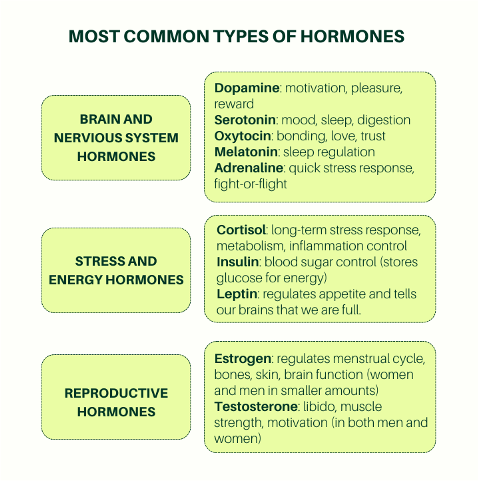 MOST COMMON TYPES OF HORMONES

BRAIN AND NERVIOUS SYSTEM HORMONES

Dopamine: motivation, pleasure, reward
Serotonin: mood, sleep, digestion
Oxytocin: bonding, love, trust
Melatonin: sleep regulation
Adrenaline: quick stress response, fight-or-flight

STRESS AND ENERGY HORMONES

Cortisol: long-term stress response, metabolism, inflammation control
Insulin: blood sugar control (stores glucose for energy)
Leptin: regulates appetite and tells our brains that we are full.

REPRODUCTIVE HORMONES

Estrogen: regulates menstrual cycle, bones, skin, brain function (women and men in smaller amounts)
Testosterone: libido, muscle strength, motivation (in both men and women)